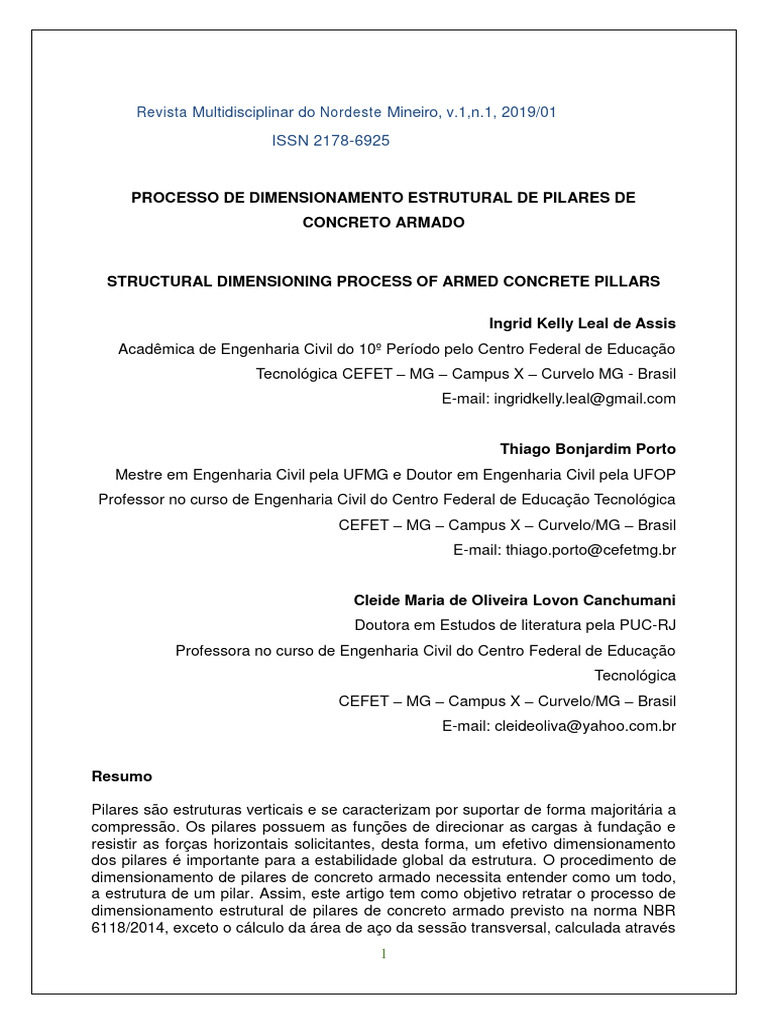 Revista Multidisciplinar do Nordeste Mineiro, v.1,n.1, 2019/01

ISSN 2178-6925

PROCESSO DE DIMENSIONAMENTO ESTRUTURAL DE PILARES DE CONCRETO ARMADO

STRUCTURAL DIMENSIONING PROCESS OF ARMED CONCRETE PILLARS

Ingrid Kelly Leal de Assis

Acadêmica de Engenharia Civil do 10º Período pelo Centro Federal de Educação Tecnológica CEFET – MG – Campus X – Curvelo MG - Brasil

E-mail: ingridkelly.leal@gmail.com

Thiago Bonjardim Porto

Mestre em Engenharia Civil pela UFMG e Doutor em Engenharia Civil pela UFOP

Professor no curso de Engenharia Civil do Centro Federal de Educação Tecnológica

CEFET – MG – Campus X – Curvelo/MG – Brasil

E-mail: thiago.porto@cefetmg.br

Cleide Maria de Oliveira Lovon Canchumani

Doutora em Estudos de literatura pela PUC-RJ

Professora no curso de Engenharia Civil do Centro Federal de Educação Tecnológica

CEFET – MG – Campus X – Curvelo/MG – Brasil

E-mail: cleideoliva@yahoo.com.br

Resumo

Pilares são estruturas verticais e se caracterizam por suportar de forma majoritária a compressão. Os pilares possuem as funções de direcionar as cargas à fundação e resistir as forças horizontais solicitantes, desta forma, um efetivo dimensionamento dos pilares é importante para a estabilidade global da estrutura. O procedimento de dimensionamento de pilares de concreto armado necessita entender como um todo, a estrutura de um pilar. Assim, este artigo tem como objetivo retratar o processo de dimensionamento estrutural de pilares de concreto armado previsto na norma NBR 6118/2014, exceto o cálculo da área de aço da sessão transversal, calculada através

1